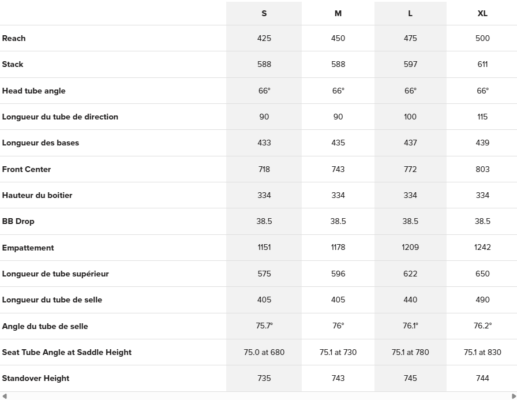 |  | S | M | L | XL |
|---|---|---|---|---|
| Reach | 425 | 450 | 475 | 500 |
| Stack | 588 | 588 | 597 | 611 |
| Head tube angle | 66° | 66° | 66° | 66° |
| Longueur du tube de direction | 90 | 90 | 100 | 115 |
| Longueur des bases | 433 | 435 | 437 | 439 |
| Front Center | 718 | 743 | 772 | 803 |
| Hauteur du boitier | 334 | 334 | 334 | 334 |
| BB Drop | 38.5 | 38.5 | 38.5 | 38.5 |
| Empattement | 1151 | 1178 | 1209 | 1242 |
| Longueur de tube supérieur | 575 | 596 | 622 | 650 |
| Longueur du tube de selle | 405 | 405 | 440 | 490 |
| Angle du tube de selle | 75.7° | 76° | 76.1° | 76.2° |
| Seat Tube Angle at Saddle Height | 75.0 at 680 | 75.1 at 730 | 75.1 at 780 | 75.1 at 830 |
| Standover Height | 735 | 743 | 745 | 744 |